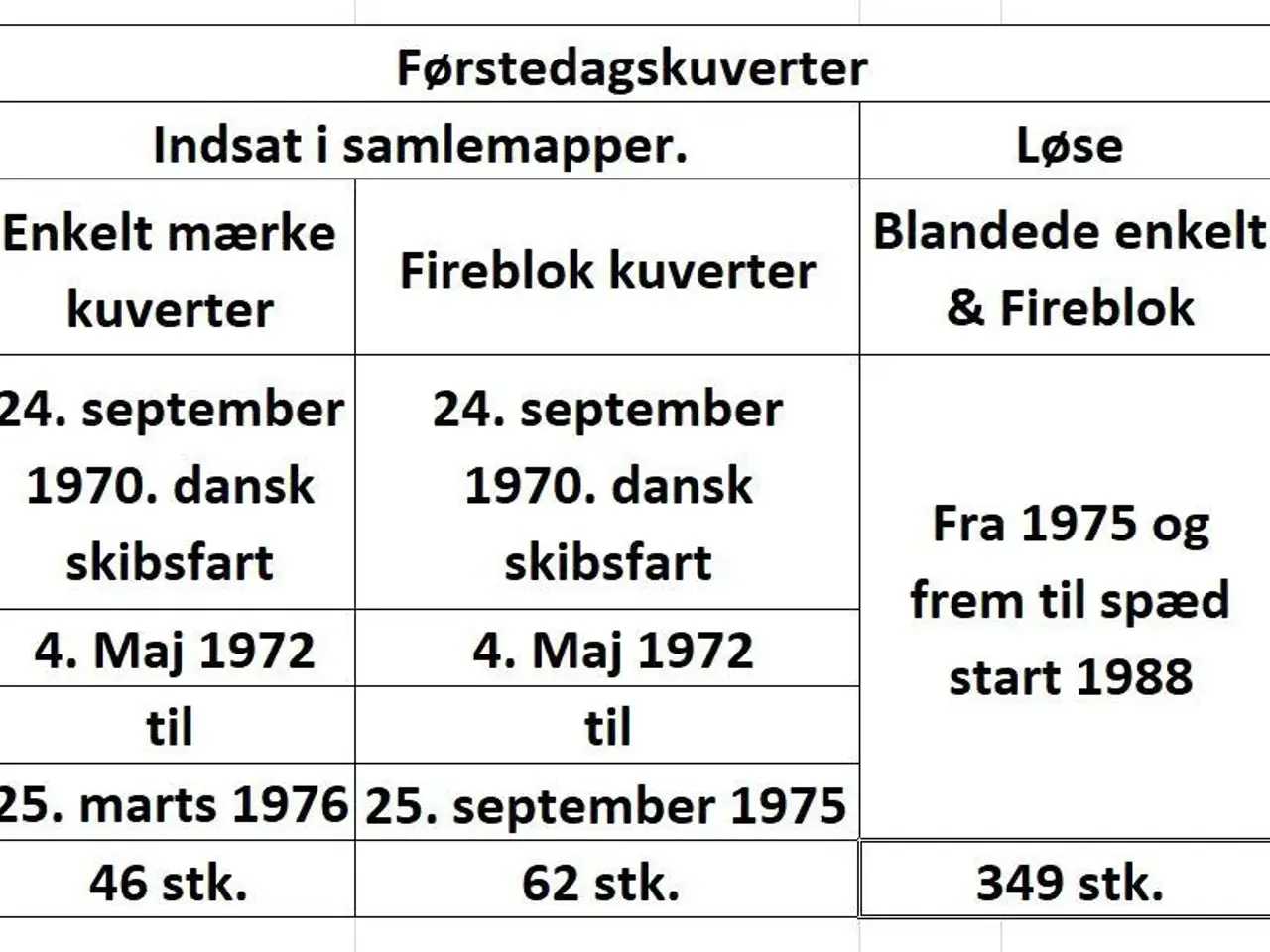 | Førstedagskuverter | | |
|---|---|---|
| Indsat i samlemapper. | | Løse |
| Enkelt mærke kuverter | Fireblok kuverter | Blandede enkelt & Fireblok |
| 24. september 1970. dansk skibsfart | 24. september 1970. dansk skibsfart | Fra 1975 og frem til spæd start 1988 |
| 4. Maj 1972 | 4. Maj 1972 | |
| til | til | |
| 25. marts 1976 | 25. september 1975 | |
| 46 stk. | 62 stk. | 349 stk. |